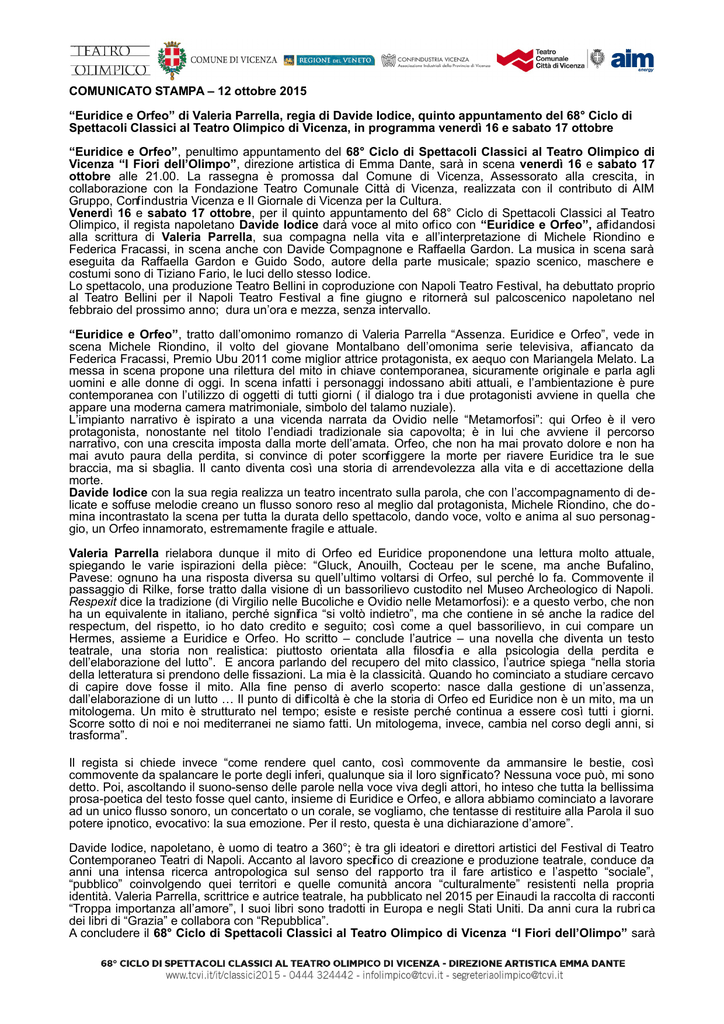 TEATRO OLIMPICO

COMUNE DI VICENZA

REGIONE DEL VENETO

CONFINDUSTRIA VICENZA
Associazione Industriali della Provincia di Vicenza

Teatro Comunale Città di Vicenza

aim energy

COMUNICATO STAMPA – 12 ottobre 2015

"Euridice e Orfeo" di Valeria Parrella, regia di Davide Iodice, quinto appuntamento del 68° Ciclo di Spettacoli Classici al Teatro Olimpico di Vicenza, in programma venerdì 16 e sabato 17 ottobre

"Euridice e Orfeo", penultimo appuntamento del 68° Ciclo di Spettacoli Classici al Teatro Olimpico di Vicenza "I Fiori dell'Olimpo", direzione artistica di Emma Dante, sarà in scena venerdì 16 e sabato 17 ottobre alle 21.00. La rassegna è promossa dal Comune di Vicenza, Assessorato alla crescita, in collaborazione con la Fondazione Teatro Comunale Città di Vicenza, realizzata con il contributo di AIM Gruppo, Confindustria Vicenza e Il Giornale di Vicenza per la Cultura.
Venerdì 16 e sabato 17 ottobre, per il quinto appuntamento del 68° Ciclo di Spettacoli Classici al Teatro Olimpico, il regista napoletano Davide Iodice darà voce al mito orfico con "Euridice e Orfeo", affidandosi alla scrittura di Valeria Parrella, sua compagna nella vita e all'interpretazione di Michele Riondino e Federica Fracassi, in scena anche con Davide Compagnone e Raffaella Gardon. La musica in scena sarà eseguita da Raffaella Gardon e Guido Sodo, autore della parte musicale; spazio scenico, maschere e costumi sono di Tiziano Fario, le luci dello stesso Iodice.
Lo spettacolo, una produzione Teatro Bellini in coproduzione con Napoli Teatro Festival, ha debuttato proprio al Teatro Bellini per il Napoli Teatro Festival a fine giugno e ritornerà sul palcoscenico napoletano nel febbraio del prossimo anno; dura un'ora e mezza, senza intervallo.

"Euridice e Orfeo", tratto dall'omonimo romanzo di Valeria Parrella "Assenza. Euridice e Orfeo", vede in scena Michele Riondino, il volto del giovane Montalbano dell'omonima serie televisiva, affiancato da Federica Fracassi, Premio Ubu 2011 come miglior attrice protagonista, ex aequo con Mariangela Melato. La messa in scena propone una rilettura del mito in chiave contemporanea, sicuramente originale e parla agli uomini e alle donne di oggi. In scena infatti i personaggi indossano abiti attuali, e l'ambientazione è pure contemporanea con l'utilizzo di oggetti di tutti giorni ( il dialogo tra i due protagonisti avviene in quella che appare una moderna camera matrimoniale, simbolo del talamo nuziale).
L'impianto narrativo è ispirato a una vicenda narrata da Ovidio nelle "Metamorfosi": qui Orfeo è il vero protagonista, nonostante nel titolo l'endiadi tradizionale sia capovolta; è in lui che avviene il percorso narrativo, con una crescita imposta dalla morte dell'amata. Orfeo, che non ha mai provato dolore e non ha mai avuto paura della perdita, si convince di poter sconfiggere la morte per riavere Euridice tra le sue braccia, ma si sbaglia. Il canto diventa così una storia di arrendevolezza alla vita e di accettazione della morte.
Davide Iodice con la sua regia realizza un teatro incentrato sulla parola, che con l'accompagnamento di delicate e soffuse melodie creano un flusso sonoro reso al meglio dal protagonista, Michele Riondino, che domina incontrastato la scena per tutta la durata dello spettacolo, dando voce, volto e anima al suo personaggio, un Orfeo innamorato, estremamente fragile e attuale.

Valeria Parrella rielabora dunque il mito di Orfeo ed Euridice proponendone una lettura molto attuale, spiegando le varie ispirazioni della pièce: "Gluck, Anouilh, Cocteau per le scene, ma anche Bufalino, Pavese: ognuno ha una risposta diversa su quell'ultimo voltarsi di Orfeo, sul perché lo fa. Commovente il passaggio di Rilke, forse tratto dalla visione di un bassorilievo custodito nel Museo Archeologico di Napoli. Respexit dice la tradizione (di Virgilio nelle Bucoliche e Ovidio nelle Metamorfosi): e a questo verbo, che non ha un equivalente in italiano, perché significa "si voltò indietro", ma che contiene in sé anche la radice del respectum, del rispetto, io ho dato credito e seguito; così come a quel bassorilievo, in cui compare un Hermes, assieme a Euridice e Orfeo. Ho scritto – conclude l'autrice – una novella che diventa un testo teatrale, una storia non realistica: piuttosto orientata alla filosofia e alla psicologia della perdita e dell'elaborazione del lutto". E ancora parlando del recupero del mito classico, l'autrice spiega "nella storia della letteratura si prendono delle fissazioni. La mia è la classicità. Quando ho cominciato a studiare cercavo di capire dove fosse il mito. Alla fine penso di averlo scoperto: nasce dalla gestione di un'assenza, dall'elaborazione di un lutto … Il punto di difficoltà è che la storia di Orfeo ed Euridice non è un mito, ma un mitologema. Un mito è strutturato nel tempo; esiste e resiste perché continua a essere così tutti i giorni. Scorre sotto di noi e noi mediterranei ne siamo fatti. Un mitologema, invece, cambia nel corso degli anni, si trasforma".

Il regista si chiede invece "come rendere quel canto, così commovente da ammansire le bestie, così commovente da spalancare le porte degli inferi, qualunque sia il loro significato? Nessuna voce può, mi sono detto. Poi, ascoltando il suono-senso delle parole nella voce viva degli attori, ho inteso che tutta la bellissima prosa-poetica del testo fosse quel canto, insieme di Euridice e Orfeo, e allora abbiamo cominciato a lavorare ad un unico flusso sonoro, un concertato o un corale, se vogliamo, che tentasse di restituire alla Parola il suo potere ipnotico, evocativo: la sua emozione. Per il resto, questa è una dichiarazione d'amore".

Davide Iodice, napoletano, è uomo di teatro a 360°; è tra gli ideatori e direttori artistici del Festival di Teatro Contemporaneo Teatri di Napoli. Accanto al lavoro specifico di creazione e produzione teatrale, conduce da anni una intensa ricerca antropologica sul senso del rapporto tra il fare artistico e l'aspetto "sociale", "pubblico" coinvolgendo quei territori e quelle comunità ancora "culturalmente" resistenti nella propria identità. Valeria Parrella, scrittrice e autrice teatrale, ha pubblicato nel 2015 per Einaudi la raccolta di racconti "Troppa importanza all'amore", I suoi libri sono tradotti in Europa e negli Stati Uniti. Da anni cura la rubrica dei libri di "Grazia" e collabora con "Repubblica".
A concludere il 68° Ciclo di Spettacoli Classici al Teatro Olimpico di Vicenza "I Fiori dell'Olimpo" sarà

68° CICLO DI SPETTACOLI CLASSICI AL TEATRO OLIMPICO DI VICENZA - DIREZIONE ARTISTICA EMMA DANTE
www.tcvi.it/it/classici2015 - 0444 324442 - infolimpico@tcvi.it - segreteriaolimpico@tcvi.it